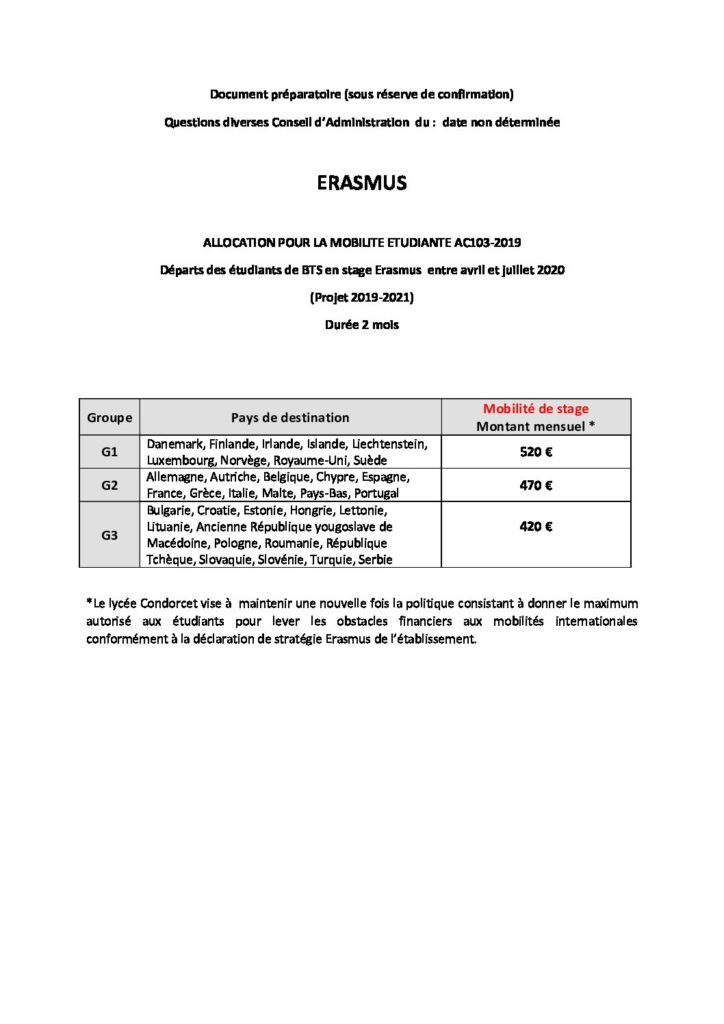 Document préparatoire (sous réserve de confirmation)

Questions diverses Conseil d'Administration du : date non déterminée

ERASMUS

ALLOCATION POUR LA MOBILITE ETUDIANTE AC103-2019

Départs des étudiants de BTS en stage Erasmus entre avril et juillet 2020

(Projet 2019-2021)

Durée 2 mois

| Groupe | Pays de destination | Mobilité de stage Montant mensuel * |
|---|---|---|
| G1 | Danemark, Finlande, Irlande, Islande, Liechtenstein, Luxembourg, Norvège, Royaume-Uni, Suède | 520 € |
| G2 | Allemagne, Autriche, Belgique, Chypre, Espagne, France, Grèce, Italie, Malte, Pays-Bas, Portugal | 470 € |
| G3 | Bulgarie, Croatie, Estonie, Hongrie, Lettonie, Lituanie, Ancienne République yougoslave de Macédoine, Pologne, Roumanie, République Tchèque, Slovaquie, Slovénie, Turquie, Serbie | 420 € |

*Le lycée Condorcet vise à maintenir une nouvelle fois la politique consistant à donner le maximum autorisé aux étudiants pour lever les obstacles financiers aux mobilités internationales conformément à la déclaration de stratégie Erasmus de l'établissement.